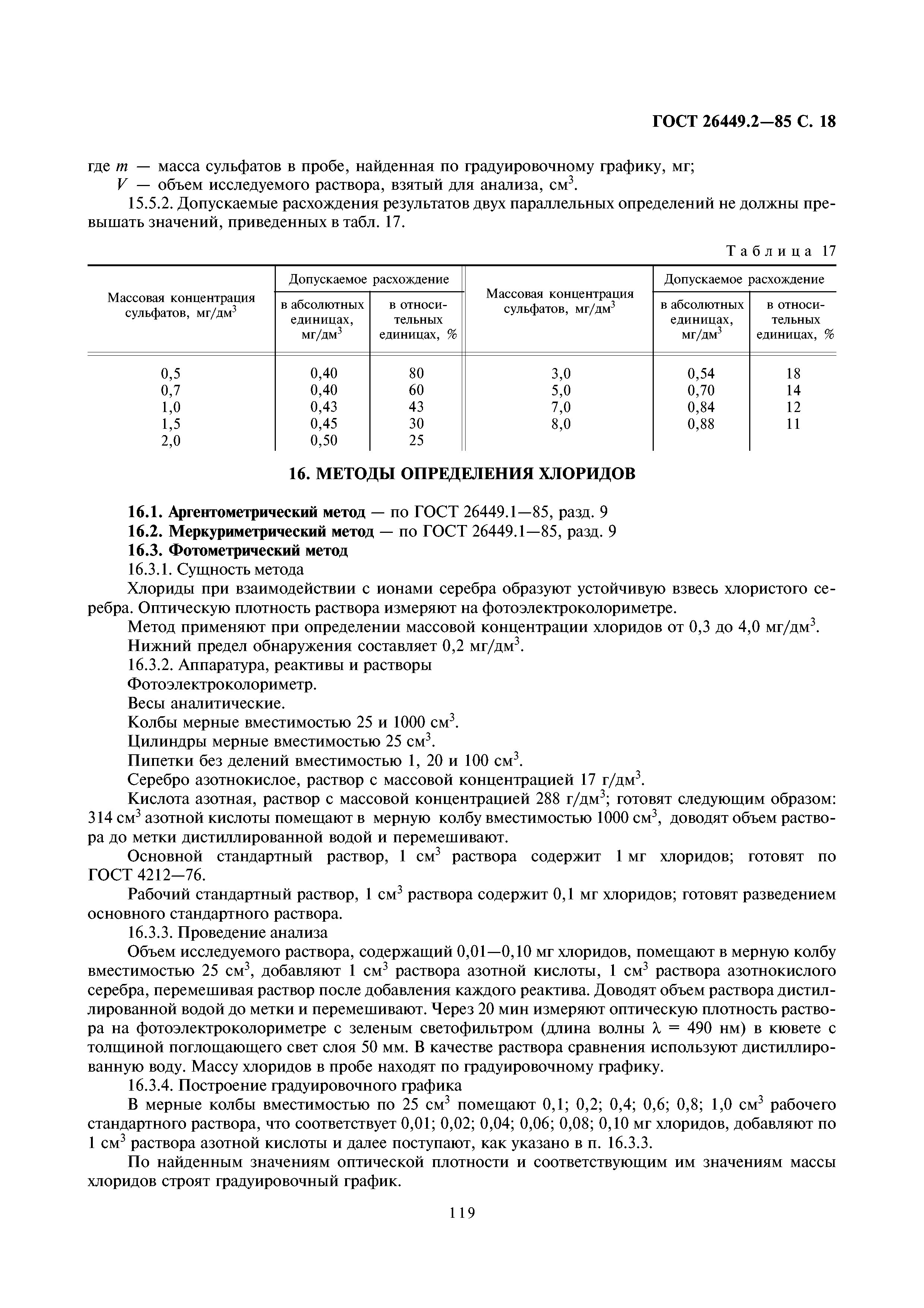 ГОСТ 26449.2—85 С. 18

где $m$ — масса сульфатов в пробе, найденная по градуировочному графику, мг;
$V$ — объем исследуемого раствора, взятый для анализа, см$^3$.

15.5.2. Допускаемые расхождения результатов двух параллельных определений не должны превышать значений, приведенных в табл. 17.

Таблица 17

| Массовая концентрация сульфатов, мг/дм$^3$ | Допускаемое расхождение в абсолютных единицах, мг/дм$^3$ | Допускаемое расхождение в относительных единицах, % | Массовая концентрация сульфатов, мг/дм$^3$ | Допускаемое расхождение в абсолютных единицах, мг/дм$^3$ | Допускаемое расхождение в относительных единицах, % |
|---|---|---|---|---|---|
| 0,5 | 0,40 | 80 | 3,0 | 0,54 | 18 |
| 0,7 | 0,40 | 60 | 5,0 | 0,70 | 14 |
| 1,0 | 0,43 | 43 | 7,0 | 0,84 | 12 |
| 1,5 | 0,45 | 30 | 8,0 | 0,88 | 11 |
| 2,0 | 0,50 | 25 | | | |

16. МЕТОДЫ ОПРЕДЕЛЕНИЯ ХЛОРИДОВ

16.1. Аргентометрический метод — по ГОСТ 26449.1—85, разд. 9

16.2. Меркуриметрический метод — по ГОСТ 26449.1—85, разд. 9

16.3. Фотометрический метод

16.3.1. Сущность метода

Хлориды при взаимодействии с ионами серебра образуют устойчивую взвесь хлористого серебра. Оптическую плотность раствора измеряют на фотоэлектроколориметре.

Метод применяют при определении массовой концентрации хлоридов от 0,3 до 4,0 мг/дм$^3$.

Нижний предел обнаружения составляет 0,2 мг/дм$^3$.

16.3.2. Аппаратура, реактивы и растворы

Фотоэлектроколориметр.

Весы аналитические.

Колбы мерные вместимостью 25 и 1000 см$^3$.

Цилиндры мерные вместимостью 25 см$^3$.

Пипетки без делений вместимостью 1, 20 и 100 см$^3$.

Серебро азотнокислое, раствор с массовой концентрацией 17 г/дм$^3$.

Кислота азотная, раствор с массовой концентрацией 288 г/дм$^3$; готовят следующим образом: 314 см$^3$ азотной кислоты помещают в мерную колбу вместимостью 1000 см$^3$, доводят объем раствора до метки дистиллированной водой и перемешивают.

Основной стандартный раствор, 1 см$^3$ раствора содержит 1 мг хлоридов; готовят по ГОСТ 4212—76.

Рабочий стандартный раствор, 1 см$^3$ раствора содержит 0,1 мг хлоридов; готовят разведением основного стандартного раствора.

16.3.3. Проведение анализа

Объем исследуемого раствора, содержащий 0,01—0,10 мг хлоридов, помещают в мерную колбу вместимостью 25 см$^3$, добавляют 1 см$^3$ раствора азотной кислоты, 1 см$^3$ раствора азотнокислого серебра, перемешивая раствор после добавления каждого реактива. Доводят объем раствора дистиллированной водой до метки и перемешивают. Через 20 мин измеряют оптическую плотность раствора на фотоэлектроколориметре с зеленым светофильтром (длина волны $\lambda$ = 490 нм) в кювете с толщиной поглощающего свет слоя 50 мм. В качестве раствора сравнения используют дистиллированную воду. Массу хлоридов в пробе находят по градуировочному графику.

16.3.4. Построение градуировочного графика

В мерные колбы вместимостью по 25 см$^3$ помещают 0,1; 0,2; 0,4; 0,6; 0,8; 1,0 см$^3$ рабочего стандартного раствора, что соответствует 0,01; 0,02; 0,04; 0,06; 0,08; 0,10 мг хлоридов, добавляют по 1 см$^3$ раствора азотной кислоты и далее поступают, как указано в п. 16.3.3.

По найденным значениям оптической плотности и соответствующим им значениям массы хлоридов строят градуировочный график.

119